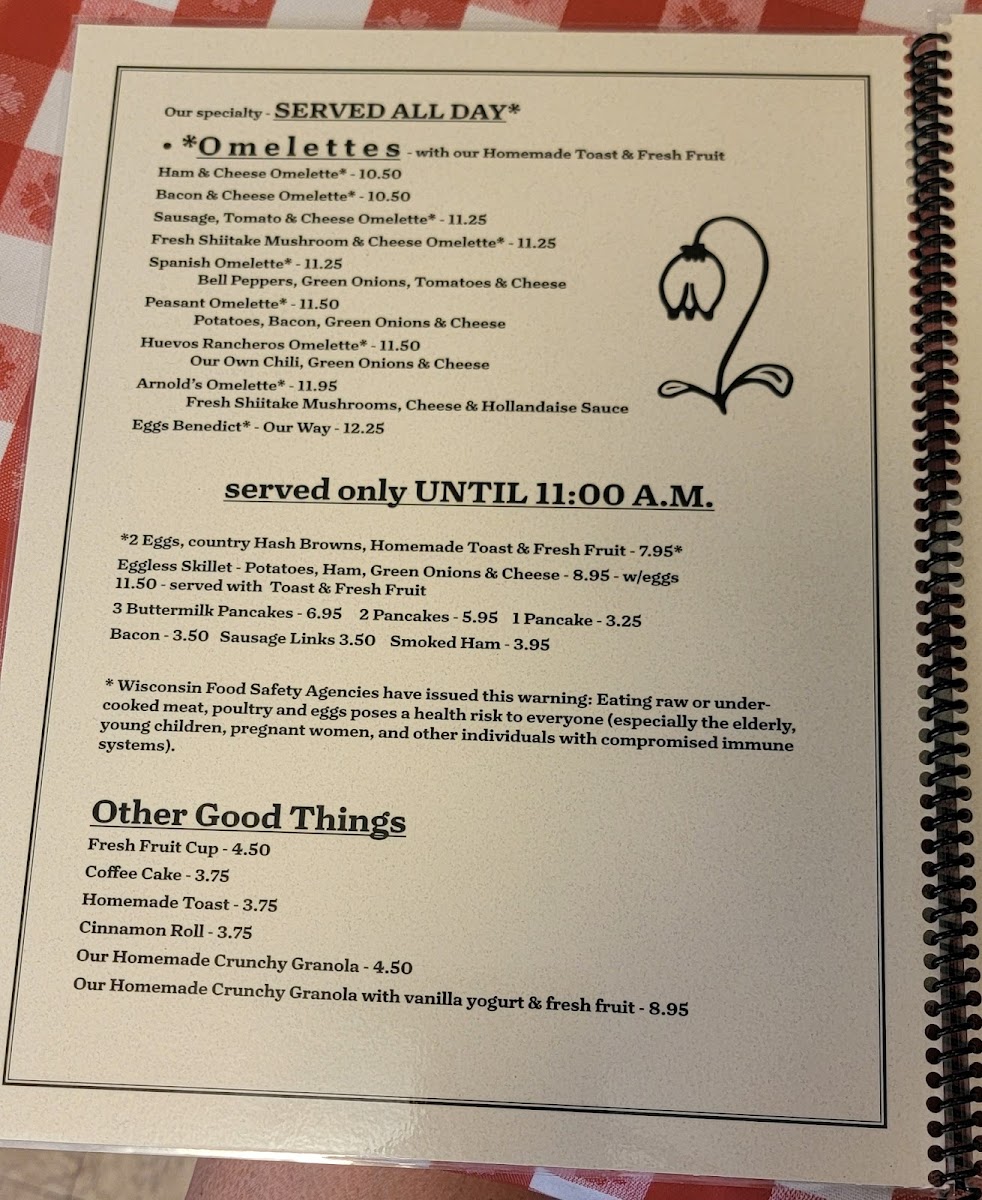 Our specialty - SERVED ALL DAY*

• *Omelettes - with our Homemade Toast & Fresh Fruit

Ham & Cheese Omelette* - 10.50

Bacon & Cheese Omelette* - 10.50

Sausage, Tomato & Cheese Omelette* - 11.25

Fresh Shiitake Mushroom & Cheese Omelette* - 11.25

Spanish Omelette* - 11.25
Bell Peppers, Green Onions, Tomatoes & Cheese

Peasant Omelette* - 11.50
Potatoes, Bacon, Green Onions & Cheese

Huevos Rancheros Omelette* - 11.50
Our Own Chili, Green Onions & Cheese

Arnold's Omelette* - 11.95
Fresh Shiitake Mushrooms, Cheese & Hollandaise Sauce

Eggs Benedict* - Our Way - 12.25

served only UNTIL 11:00 A.M.

*2 Eggs, country Hash Browns, Homemade Toast & Fresh Fruit - 7.95*

Eggless Skillet - Potatoes, Ham, Green Onions & Cheese - 8.95 - w/eggs 11.50 - served with Toast & Fresh Fruit

3 Buttermilk Pancakes - 6.95 2 Pancakes - 5.95 1 Pancake - 3.25

Bacon - 3.50 Sausage Links 3.50 Smoked Ham - 3.95

* Wisconsin Food Safety Agencies have issued this warning: Eating raw or undercooked meat, poultry and eggs poses a health risk to everyone (especially the elderly, young children, pregnant women, and other individuals with compromised immune systems).

Other Good Things

Fresh Fruit Cup - 4.50

Coffee Cake - 3.75

Homemade Toast - 3.75

Cinnamon Roll - 3.75

Our Homemade Crunchy Granola - 4.50

Our Homemade Crunchy Granola with vanilla yogurt & fresh fruit - 8.95